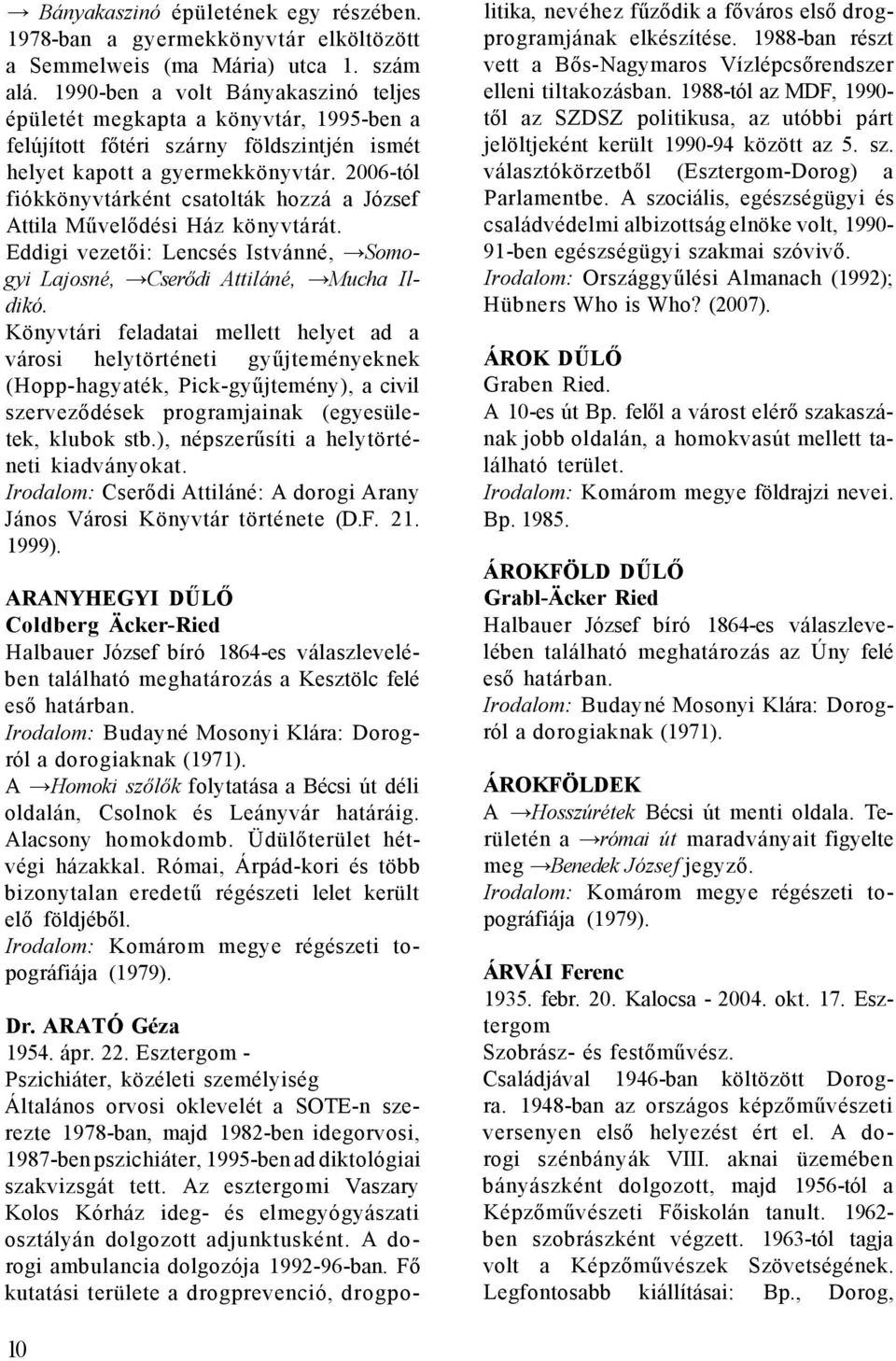 → Bányakaszinó épületének egy részében. 1978-ban a gyermekkönyvtár elköltözött a Semmelweis (ma Mária) utca 1. szám alá. 1990-ben a volt Bányakaszinó teljes épületét megkapta a könyvtár, 1995-ben a felújított főtéri szárny földszintjén ismét helyet kapott a gyermekkönyvtár. 2006-tól fiókkönyvtárként csatolták hozzá a József Attila Művelődési Ház könyvtárát.
Eddigi vezetői: Lencsés Istvánné, →Somogyi Lajosné, →Cserődi Attiláné, →Mucha Ildikó.
Könyvtári feladatai mellett helyet ad a városi helytörténeti gyűjteményeknek (Hopp-hagyaték, Pick-gyűjtemény), a civil szerveződések programjainak (egyesületek, klubok stb.), népszerűsíti a helytörténeti kiadványokat.
Irodalom: Cserődi Attiláné: A dorogi Arany János Városi Könyvtár története (D.F. 21. 1999).

ARANYHEGYI DŰLŐ
Coldberg Äcker-Ried
Halbauer József bíró 1864-es válaszlevelében található meghatározás a Kesztölc felé eső határban.
Irodalom: Budayné Mosonyi Klára: Dorogról a dorogiaknak (1971).
A →Homoki szőlők folytatása a Bécsi út déli oldalán, Csolnok és Leányvár határáig. Alacsony homokdomb. Üdülőterület hétvégi házakkal. Római, Árpád-kori és több bizonytalan eredetű régészeti lelet került elő földjéből.
Irodalom: Komárom megye régészeti topográfiája (1979).

Dr. ARATÓ Géza
1954. ápr. 22. Esztergom -
Pszichiáter, közéleti személyiség
Általános orvosi oklevelét a SOTE-n szerezte 1978-ban, majd 1982-ben idegorvosi, 1987-ben pszichiáter, 1995-ben addiktológiai szakvizsgát tett. Az esztergomi Vaszary Kolos Kórház ideg- és elmegyógyászati osztályán dolgozott adjunktusként. A dorogi ambulancia dolgozója 1992-96-ban. Fő kutatási területe a drogprevenció, drogpolitika, nevéhez fűződik a főváros első drogprogramjának elkészítése. 1988-ban részt vett a Bős-Nagymaros Vízlépcsőrendszer elleni tiltakozásban. 1988-tól az MDF, 1990-től az SZDSZ politikusa, az utóbbi párt jelöltjeként került 1990-94 között az 5. sz. választókörzetből (Esztergom-Dorog) a Parlamentbe. A szociális, egészségügyi és családvédelmi albizottság elnöke volt, 1990-91-ben egészségügyi szakmai szóvivő.
Irodalom: Országgyűlési Almanach (1992); Hübners Who is Who? (2007).

ÁROK DŰLŐ
Graben Ried.
A 10-es út Bp. felől a várost elérő szakaszának jobb oldalán, a homokvasút mellett található terület.
Irodalom: Komárom megye földrajzi nevei. Bp. 1985.

ÁROKFÖLD DŰLŐ
Grabl-Äcker Ried
Halbauer József bíró 1864-es válaszlevelében található meghatározás az Úny felé eső határban.
Irodalom: Budayné Mosonyi Klára: Dorogról a dorogiaknak (1971).

ÁROKFÖLDEK
A →Hosszúrétek Bécsi út menti oldala. Területén a →római út maradványait figyelte meg →Benedek József jegyző.
Irodalom: Komárom megye régészeti topográfiája (1979).

ÁRVÁI Ferenc
1935. febr. 20. Kalocsa - 2004. okt. 17. Esztergom
Szobrász- és festőművész.
Családjával 1946-ban költözött Dorogra. 1948-ban az országos képzőművészeti versenyen első helyezést ért el. A dorogi szénbányák VIII. aknai üzemében bányászként dolgozott, majd 1956-tól a Képzőművészeti Főiskolán tanult. 1962-ben szobrászként végzett. 1963-tól tagja volt a Képzőművészek Szövetségének. Legfontosabb kiállításai: Bp., Dorog,

10